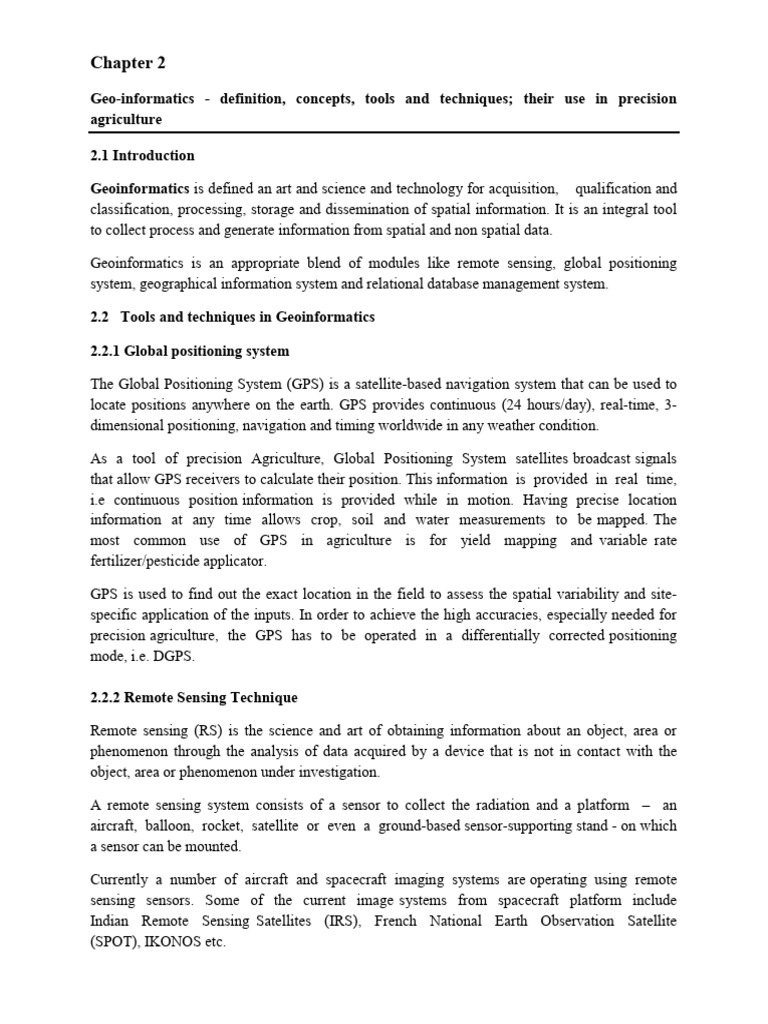 Chapter 2

Geo-informatics - definition, concepts, tools and techniques; their use in precision agriculture

2.1 Introduction

Geoinformatics is defined an art and science and technology for acquisition, qualification and classification, processing, storage and dissemination of spatial information. It is an integral tool to collect process and generate information from spatial and non spatial data.

Geoinformatics is an appropriate blend of modules like remote sensing, global positioning system, geographical information system and relational database management system.

2.2 Tools and techniques in Geoinformatics

2.2.1 Global positioning system

The Global Positioning System (GPS) is a satellite-based navigation system that can be used to locate positions anywhere on the earth. GPS provides continuous (24 hours/day), real-time, 3-dimensional positioning, navigation and timing worldwide in any weather condition.

As a tool of precision Agriculture, Global Positioning System satellites broadcast signals that allow GPS receivers to calculate their position. This information is provided in real time, i.e continuous position information is provided while in motion. Having precise location information at any time allows crop, soil and water measurements to be mapped. The most common use of GPS in agriculture is for yield mapping and variable rate fertilizer/pesticide applicator.

GPS is used to find out the exact location in the field to assess the spatial variability and site-specific application of the inputs. In order to achieve the high accuracies, especially needed for precision agriculture, the GPS has to be operated in a differentially corrected positioning mode, i.e. DGPS.

2.2.2 Remote Sensing Technique

Remote sensing (RS) is the science and art of obtaining information about an object, area or phenomenon through the analysis of data acquired by a device that is not in contact with the object, area or phenomenon under investigation.

A remote sensing system consists of a sensor to collect the radiation and a platform – an aircraft, balloon, rocket, satellite or even a ground-based sensor-supporting stand - on which a sensor can be mounted.

Currently a number of aircraft and spacecraft imaging systems are operating using remote sensing sensors. Some of the current image systems from spacecraft platform include Indian Remote Sensing Satellites (IRS), French National Earth Observation Satellite (SPOT), IKONOS etc.